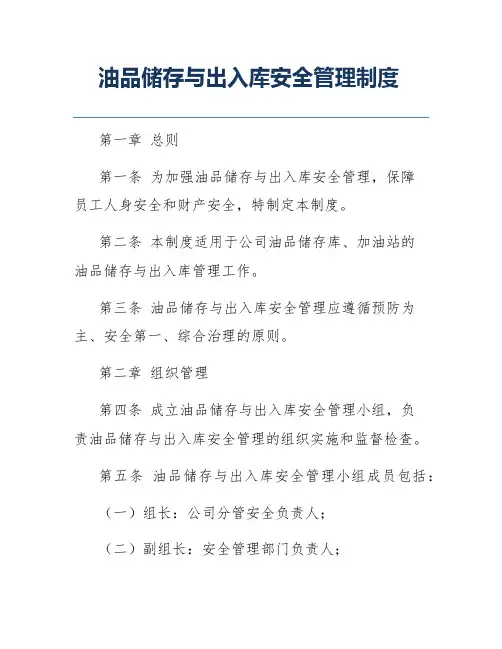 油品储存与出入库安全管理制度

第一章 总则

第一条 为加强油品储存与出入库安全管理，保障员工人身安全和财产安全，特制定本制度。

第二条 本制度适用于公司油品储存库、加油站的油品储存与出入库管理工作。

第三条 油品储存与出入库安全管理应遵循预防为主、安全第一、综合治理的原则。

第二章 组织管理

第四条 成立油品储存与出入库安全管理小组，负责油品储存与出入库安全管理的组织实施和监督检查。

第五条 油品储存与出入库安全管理小组成员包括：

（一）组长：公司分管安全负责人；

（二）副组长：安全管理部门负责人；